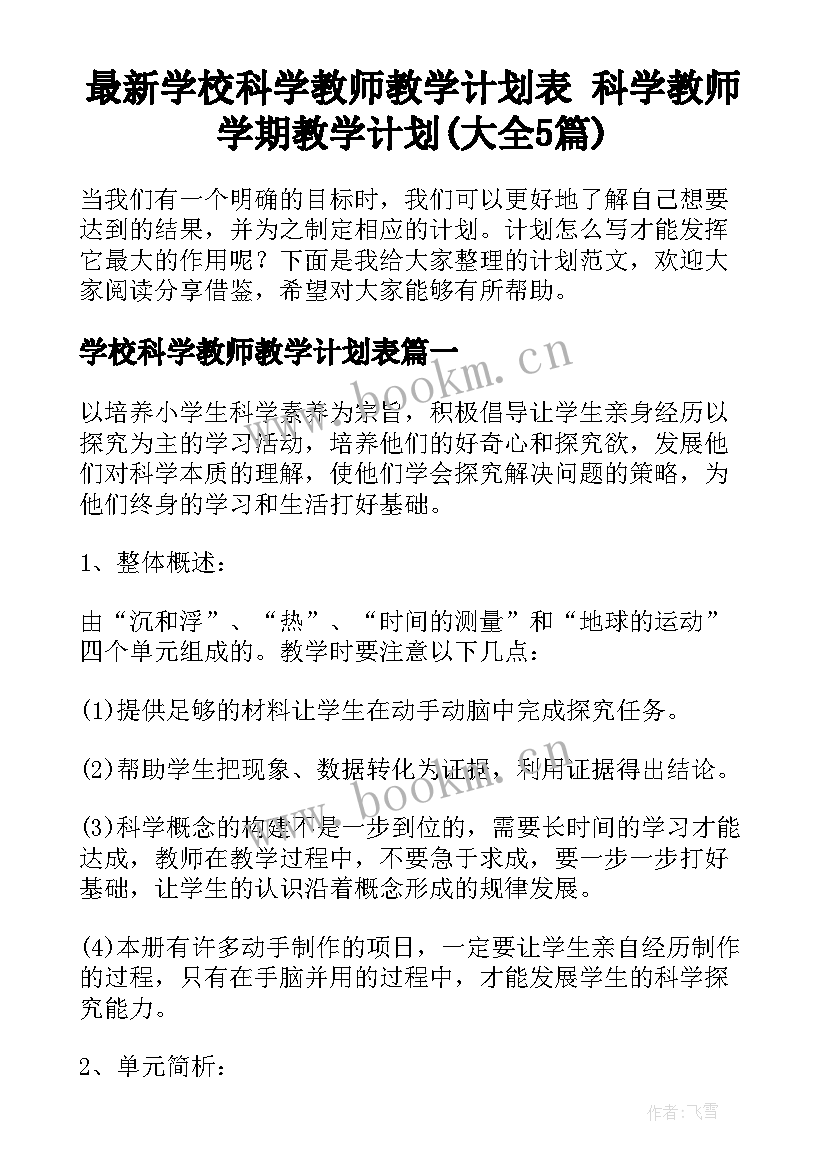 最新学校科学教师教学计划表 科学教师学期教学计划(大全5篇)

当我们有一个明确的目标时，我们可以更好地了解自己想要达到的结果，并为之制定相应的计划。计划怎么写才能发挥它最大的作用呢？下面是我给大家整理的计划范文，欢迎大家阅读分享借鉴，希望对大家能够有所帮助。

学校科学教师教学计划表篇一

www.bookm.cn

以培养小学生科学素养为宗旨，积极倡导让学生亲身经历以探究为主的学习活动，培养他们的好奇心和探究欲，发展他们对科学本质的理解，使他们学会探究解决问题的策略，为他们终身的学习和生活打好基础。

1、整体概述：

由“沉和浮”、“热”、“时间的测量”和“地球的运动”四个单元组成的。教学时要注意以下几点：

(1)提供足够的材料让学生在动手动脑中完成探究任务。

(2)帮助学生把现象、数据转化为证据，利用证据得出结论。

www.bookm.cn

(3)科学概念的构建不是一步到位的，需要长时间的学习才能达成，教师在教学过程中，不要急于求成，要一步一步打好基础，让学生的认识沿着概念形成的规律发展。

(4)本册有许多动手制作的项目，一定要让学生亲自经历制作的过程，只有在手脑并用的过程中，才能发展学生的科学探究能力。

2、单元简析：

作者：飞雪